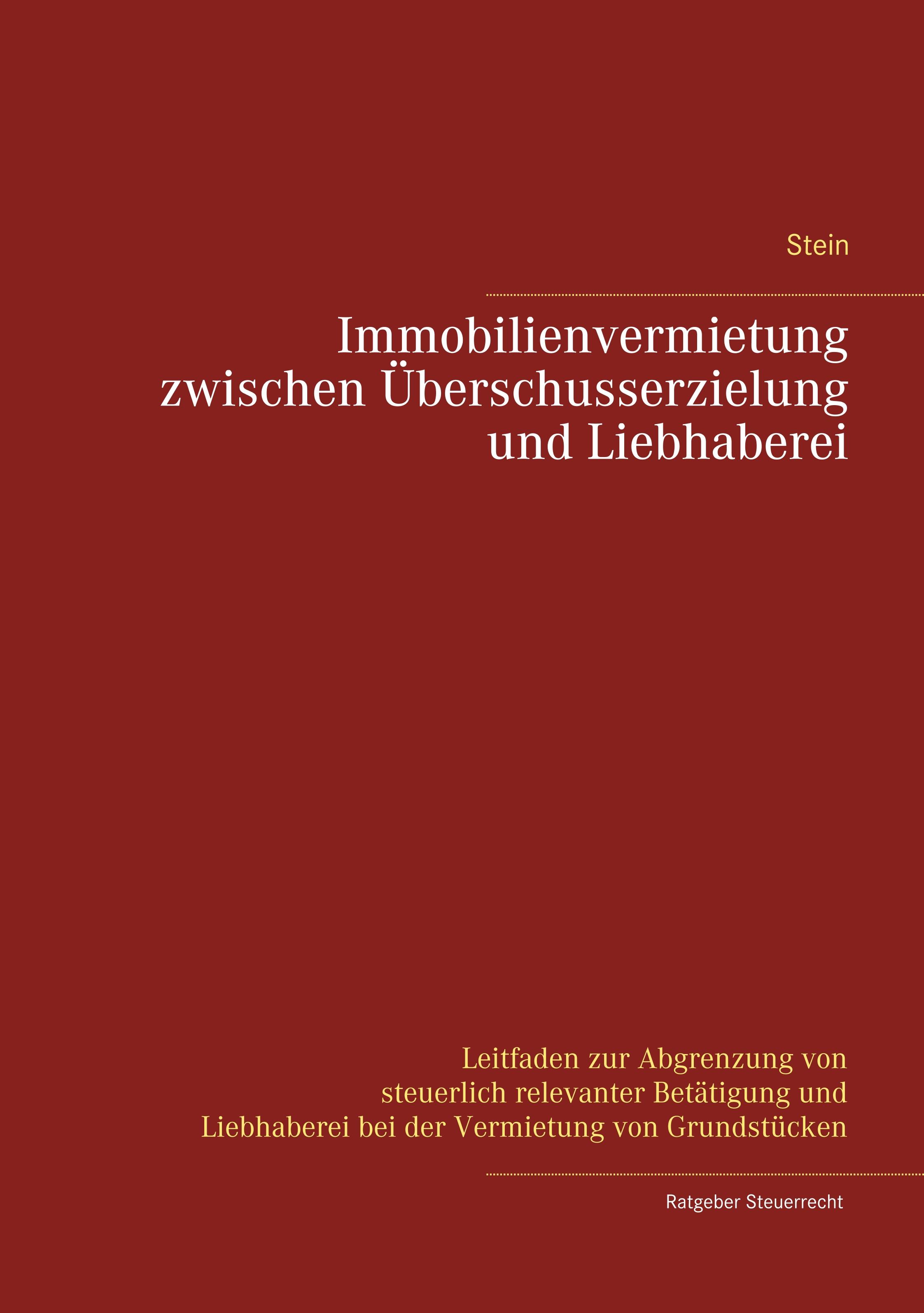 Stein

Immobilienvermietung zwischen Überschusserzielung und Liebhaberei

Leitfaden zur Abgrenzung von steuerlich relevanter Betätigung und Liebhaberei bei der Vermietung von Grundstücken

Ratgeber Steuerrecht